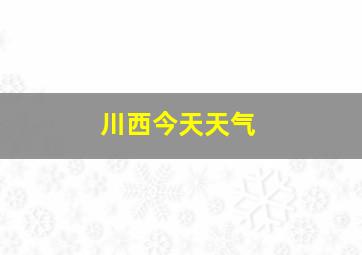 川西今天天气